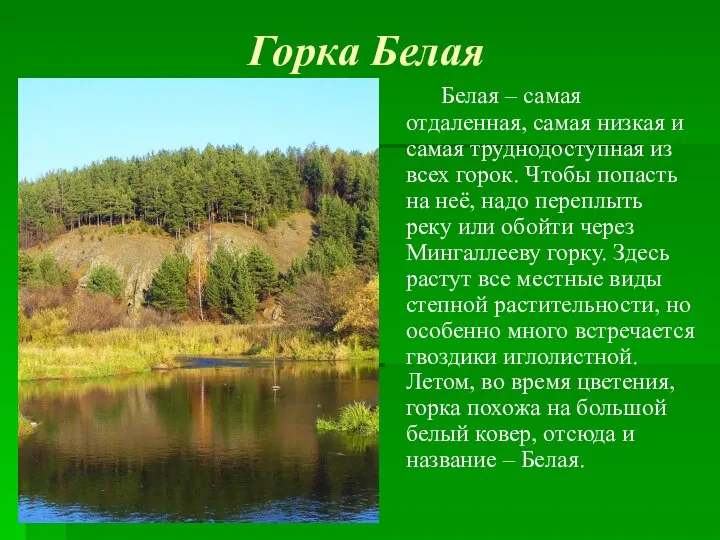 Горка Белая

Белая – самая отдаленная, самая низкая и самая труднодоступная из всех горок. Чтобы попасть на неё, надо переплыть реку или обойти через Мингаллееву горку. Здесь растут все местные виды степной растительности, но особенно много встречается гвоздики иглолистной. Летом, во время цветения, горка похожа на большой белый ковер, отсюда и название – Белая.